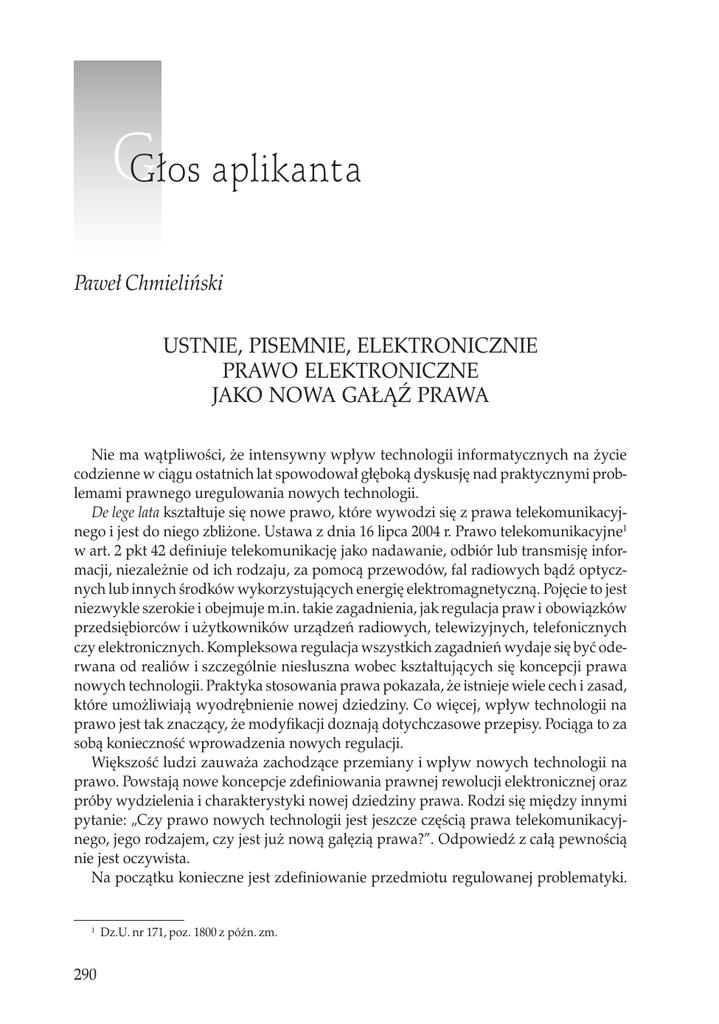 Głos aplikanta

Paweł Chmieliński

USTNIE, PISEMNIE, ELEKTRONICZNIE
PRAWO ELEKTRONICZNE
JAKO NOWA GAŁĄŹ PRAWA

Nie ma wątpliwości, że intensywny wpływ technologii informatycznych na życie codzienne w ciągu ostatnich lat spowodował głęboką dyskusję nad praktycznymi problemami prawnego uregulowania nowych technologii.

De lege lata kształtuje się nowe prawo, które wywodzi się z prawa telekomunikacyjnego i jest do niego zbliżone. Ustawa z dnia 16 lipca 2004 r. Prawo telekomunikacyjne$^1$ w art. 2 pkt 42 definiuje telekomunikację jako nadawanie, odbiór lub transmisję informacji, niezależnie od ich rodzaju, za pomocą przewodów, fal radiowych bądź optycznych lub innych środków wykorzystujących energię elektromagnetyczną. Pojęcie to jest niezwykle szerokie i obejmuje m.in. takie zagadnienia, jak regulacja praw i obowiązków przedsiębiorców i użytkowników urządzeń radiowych, telewizyjnych, telefonicznych czy elektronicznych. Kompleksowa regulacja wszystkich zagadnień wydaje się być oderwana od realiów i szczególnie niesłuszna wobec kształtujących się koncepcji prawa nowych technologii. Praktyka stosowania prawa pokazała, że istnieje wiele cech i zasad, które umożliwiają wyodrębnienie nowej dziedziny. Co więcej, wpływ technologii na prawo jest tak znaczący, że modyfikacji doznają dotychczasowe przepisy. Pociąga to za sobą konieczność wprowadzenia nowych regulacji.

Większość ludzi zauważa zachodzące przemiany i wpływ nowych technologii na prawo. Powstają nowe koncepcje zdefiniowania prawnej rewolucji elektronicznej oraz próby wydzielenia i charakterystyki nowej dziedziny prawa. Rodzi się między innymi pytanie: „Czy prawo nowych technologii jest jeszcze częścią prawa telekomunikacyjnego, jego rodzajem, czy jest już nową gałęzią prawa?". Odpowiedź z całą pewnością nie jest oczywista.

Na początku konieczne jest zdefiniowanie przedmiotu regulowanej problematyki.

$^1$ Dz.U. nr 171, poz. 1800 z późn. zm.

290